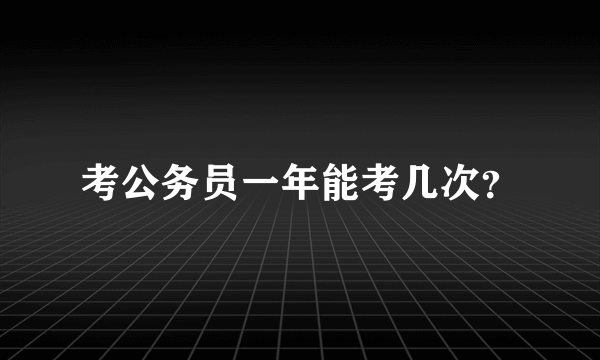 考公务员一年能考几次?